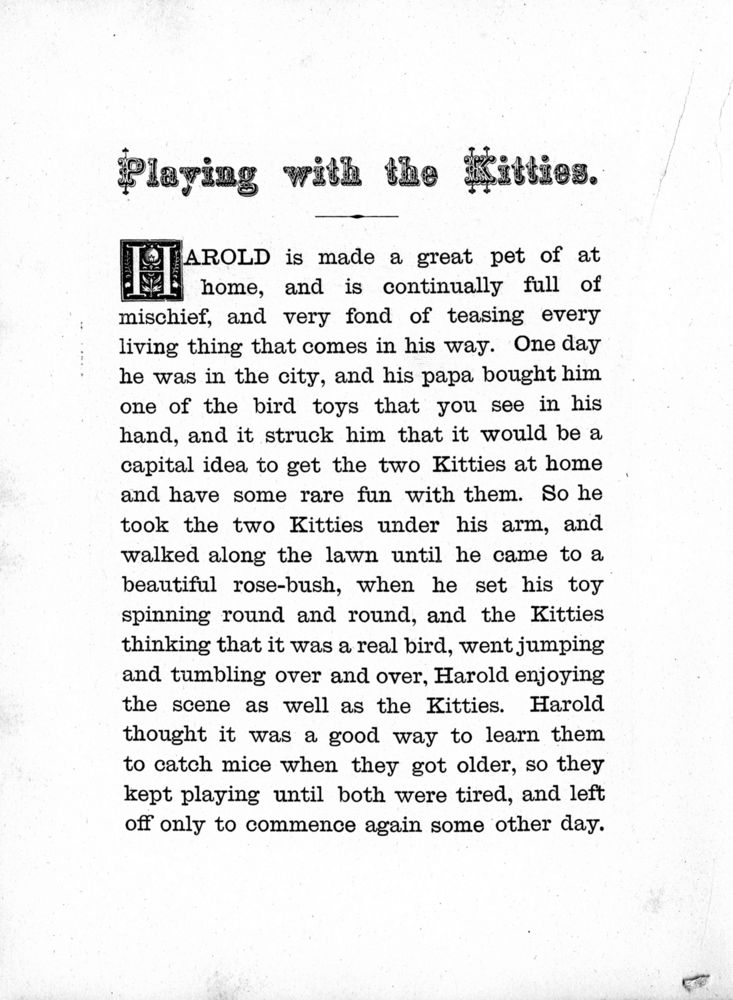 Playing with the Kitties.

HAROLD is made a great pet of at home, and is continually full of mischief, and very fond of teasing every living thing that comes in his way. One day he was in the city, and his papa bought him one of the bird toys that you see in his hand, and it struck him that it would be a capital idea to get the two Kitties at home and have some rare fun with them. So he took the two Kitties under his arm, and walked along the lawn until he came to a beautiful rose-bush, when he set his toy spinning round and round, and the Kitties thinking that it was a real bird, went jumping and tumbling over and over, Harold enjoying the scene as well as the Kitties. Harold thought it was a good way to learn them to catch mice when they got older, so they kept playing until both were tired, and left off only to commence again some other day.